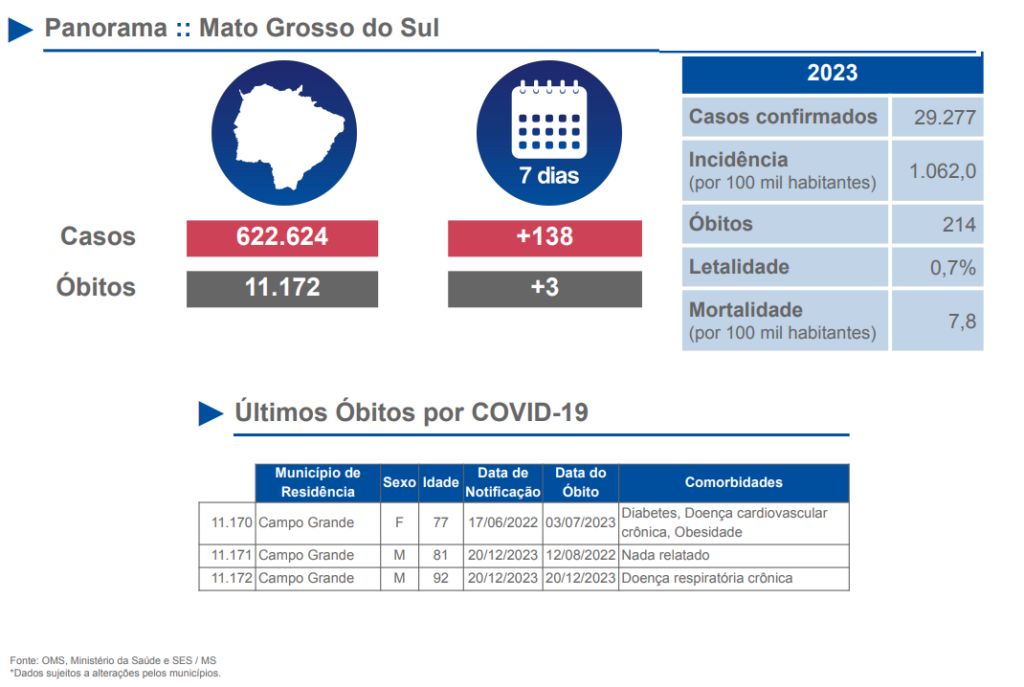 Panorama :: Mato Grosso do Sul

7 dias

Casos 622.624 +138

Óbitos 11.172 +3

| 2023 | |
|---|---|
| Casos confirmados | 29.277 |
| Incidência (por 100 mil habitantes) | 1.062,0 |
| Óbitos | 214 |
| Letalidade | 0,7% |
| Mortalidade (por 100 mil habitantes) | 7,8 |

Últimos Óbitos por COVID-19

| | Município de Residência | Sexo | Idade | Data de Notificação | Data do Óbito | Comorbidades |
|---|---|---|---|---|---|---|
| 11.170 | Campo Grande | F | 77 | 17/06/2022 | 03/07/2023 | Diabetes, Doença cardiovascular crônica, Obesidade |
| 11.171 | Campo Grande | M | 81 | 20/12/2023 | 12/08/2022 | Nada relatado |
| 11.172 | Campo Grande | M | 92 | 20/12/2023 | 20/12/2023 | Doença respiratória crônica |

Fonte: OMS, Ministério da Saúde e SES / MS
*Dados sujeitos a alterações pelos municípios.